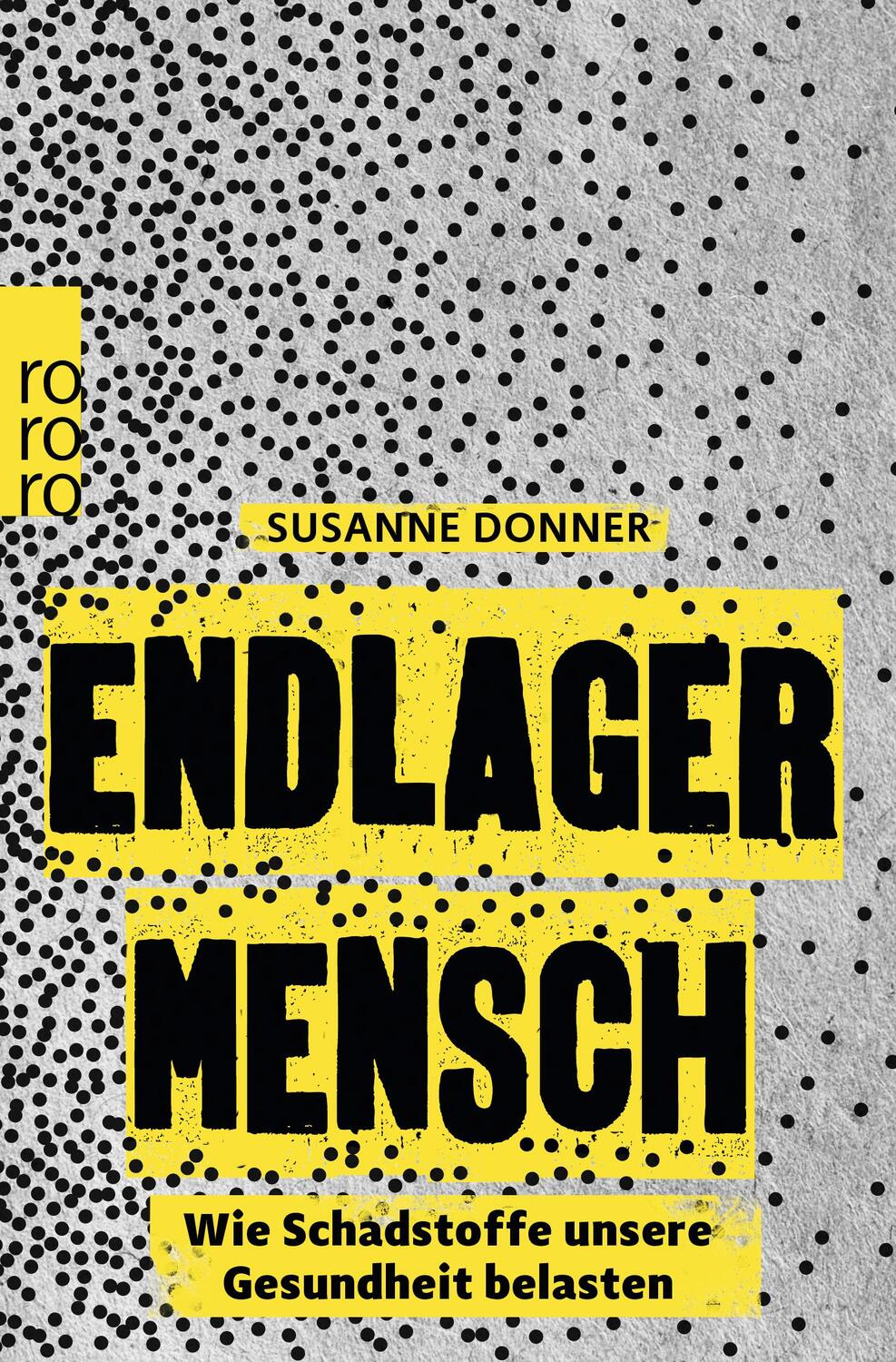 ro
ro
ro

SUSANNE DONNER

ENDLAGER
MENSCH

Wie Schadstoffe unsere Gesundheit belasten